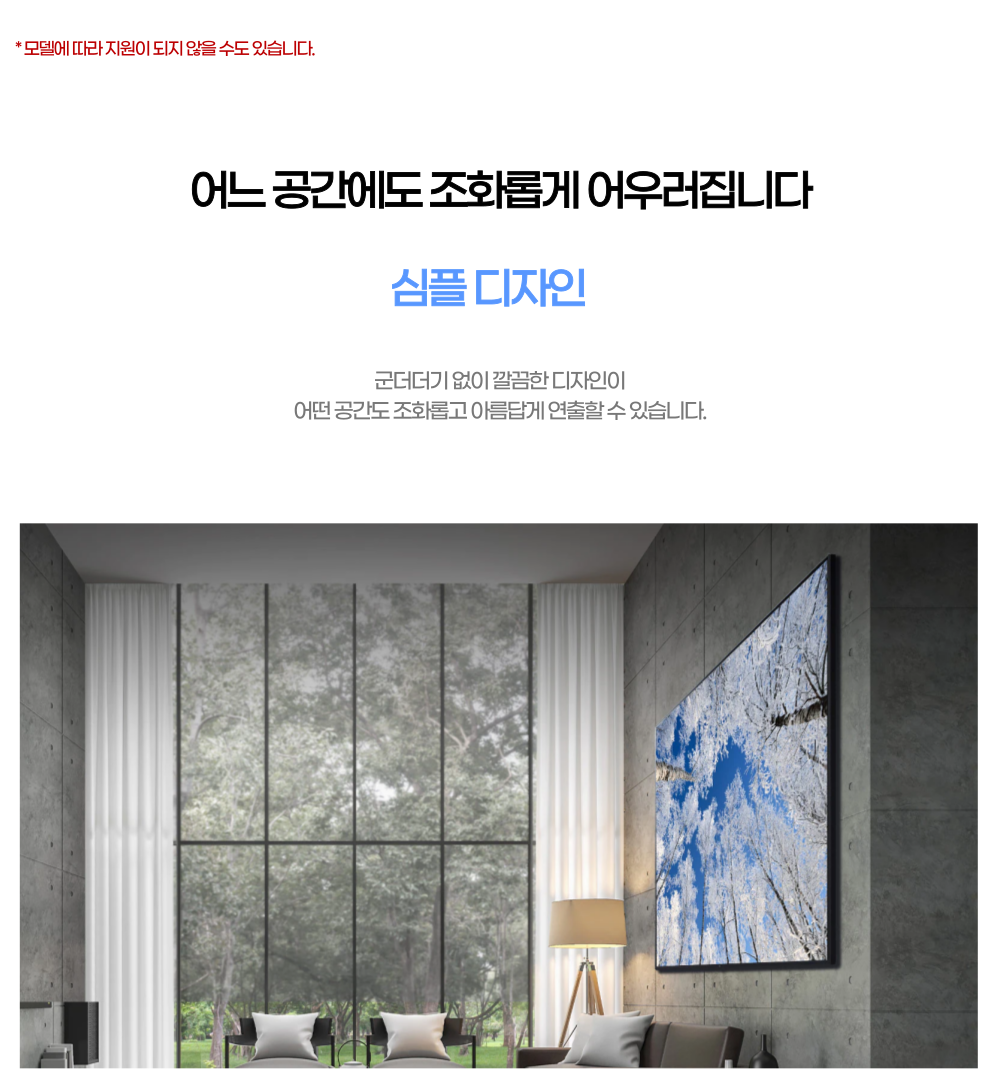 * 모델에 따라 지원이 되지 않을 수도 있습니다.

어느 공간에도 조화롭게 어우러집니다

심플 디자인

군더더기 없이 깔끔한 디자인이
어떤 공간도 조화롭고 아름답게 연출할 수 있습니다.